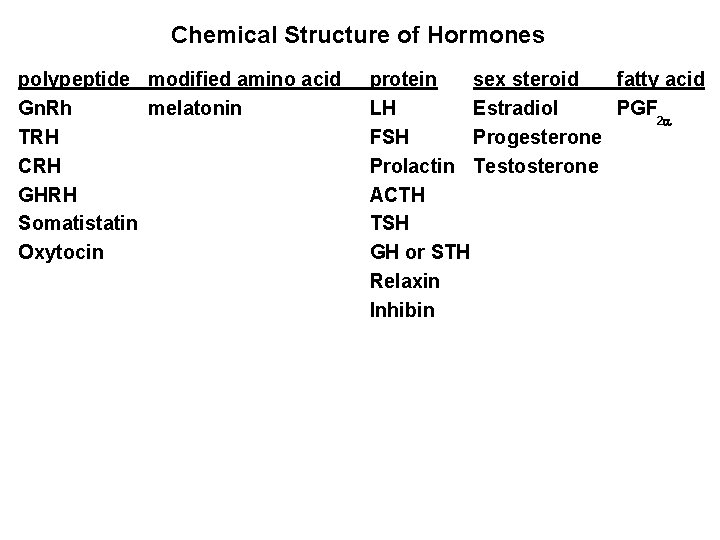 Chemical Structure of Hormones

| polypeptide | modified amino acid | protein | sex steroid | fatty acid |
|---|---|---|---|---|
| GnRh | melatonin | LH | Estradiol | $PGF_{2\alpha}$ |
| TRH | | FSH | Progesterone | |
| CRH | | Prolactin | Testosterone | |
| GHRH | | ACTH | | |
| Somatistatin | | TSH | | |
| Oxytocin | | GH or STH | | |
| | | Relaxin | | |
| | | Inhibin | | |